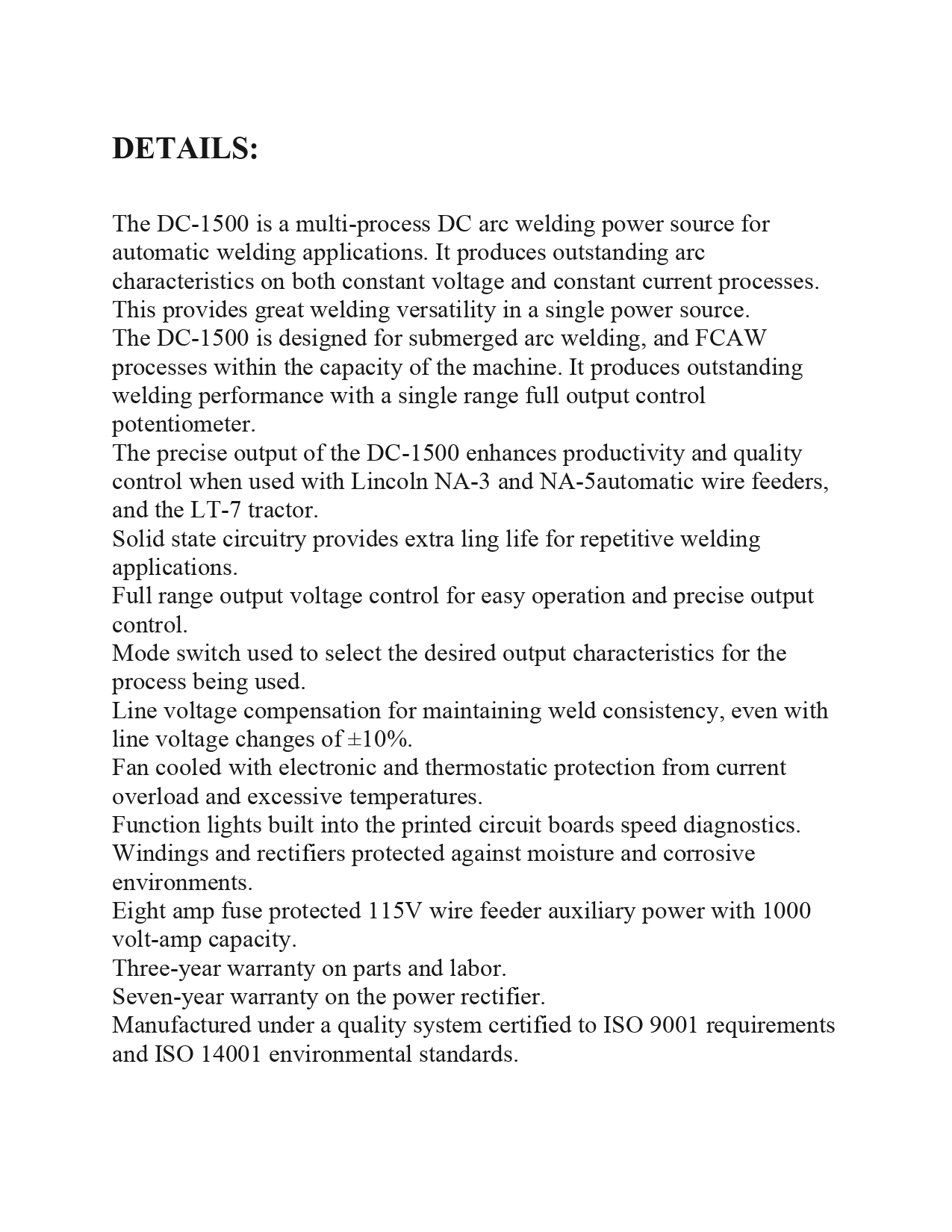 DETAILS:

The DC-1500 is a multi-process DC arc welding power source for automatic welding applications. It produces outstanding arc characteristics on both constant voltage and constant current processes. This provides great welding versatility in a single power source.
The DC-1500 is designed for submerged arc welding, and FCAW processes within the capacity of the machine. It produces outstanding welding performance with a single range full output control potentiometer.
The precise output of the DC-1500 enhances productivity and quality control when used with Lincoln NA-3 and NA-5automatic wire feeders, and the LT-7 tractor.
Solid state circuitry provides extra ling life for repetitive welding applications.
Full range output voltage control for easy operation and precise output control.
Mode switch used to select the desired output characteristics for the process being used.
Line voltage compensation for maintaining weld consistency, even with line voltage changes of ±10%.
Fan cooled with electronic and thermostatic protection from current overload and excessive temperatures.
Function lights built into the printed circuit boards speed diagnostics.
Windings and rectifiers protected against moisture and corrosive environments.
Eight amp fuse protected 115V wire feeder auxiliary power with 1000 volt-amp capacity.
Three-year warranty on parts and labor.
Seven-year warranty on the power rectifier.
Manufactured under a quality system certified to ISO 9001 requirements and ISO 14001 environmental standards.